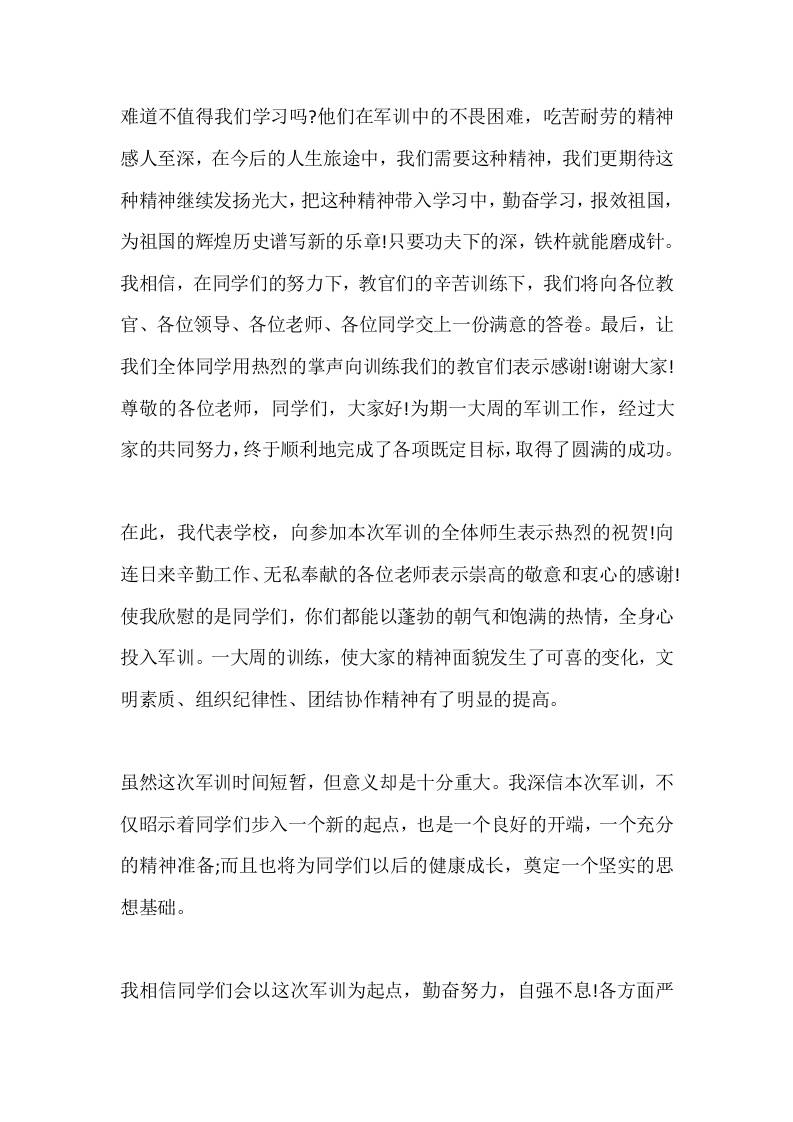 难道不值得我们学习吗?他们在军训中的不畏困难，吃苦耐劳的精神感人至深，在今后的人生旅途中，我们需要这种精神，我们更期待这种精神继续发扬光大，把这种精神带入学习中，勤奋学习，报效祖国，为祖国的辉煌历史谱写新的乐章!只要功夫下的深，铁杵就能磨成针。我相信，在同学们的努力下，教官们的辛苦训练下，我们将向各位教官、各位领导、各位老师、各位同学交上一份满意的答卷。最后，让我们全体同学用热烈的掌声向训练我们的教官们表示感谢!谢谢大家!尊敬的各位老师，同学们，大家好!为期一大周的军训工作，经过大家的共同努力，终于顺利地完成了各项既定目标，取得了圆满的成功。

在此，我代表学校，向参加本次军训的全体师生表示热烈的祝贺!向连日来辛勤工作、无私奉献的各位老师表示崇高的敬意和衷心的感谢!使我欣慰的是同学们，你们都能以蓬勃的朝气和饱满的热情，全身心投入军训。一大周的训练，使大家的精神面貌发生了可喜的变化，文明素质、组织纪律性、团结协作精神有了明显的提高。

虽然这次军训时间短暂，但意义却是十分重大。我深信本次军训，不仅昭示着同学们步入一个新的起点，也是一个良好的开端，一个充分的精神准备;而且也将为同学们以后的健康成长，奠定一个坚实的思想基础。

我相信同学们会以这次军训为起点，勤奋努力，自强不息!各方面严